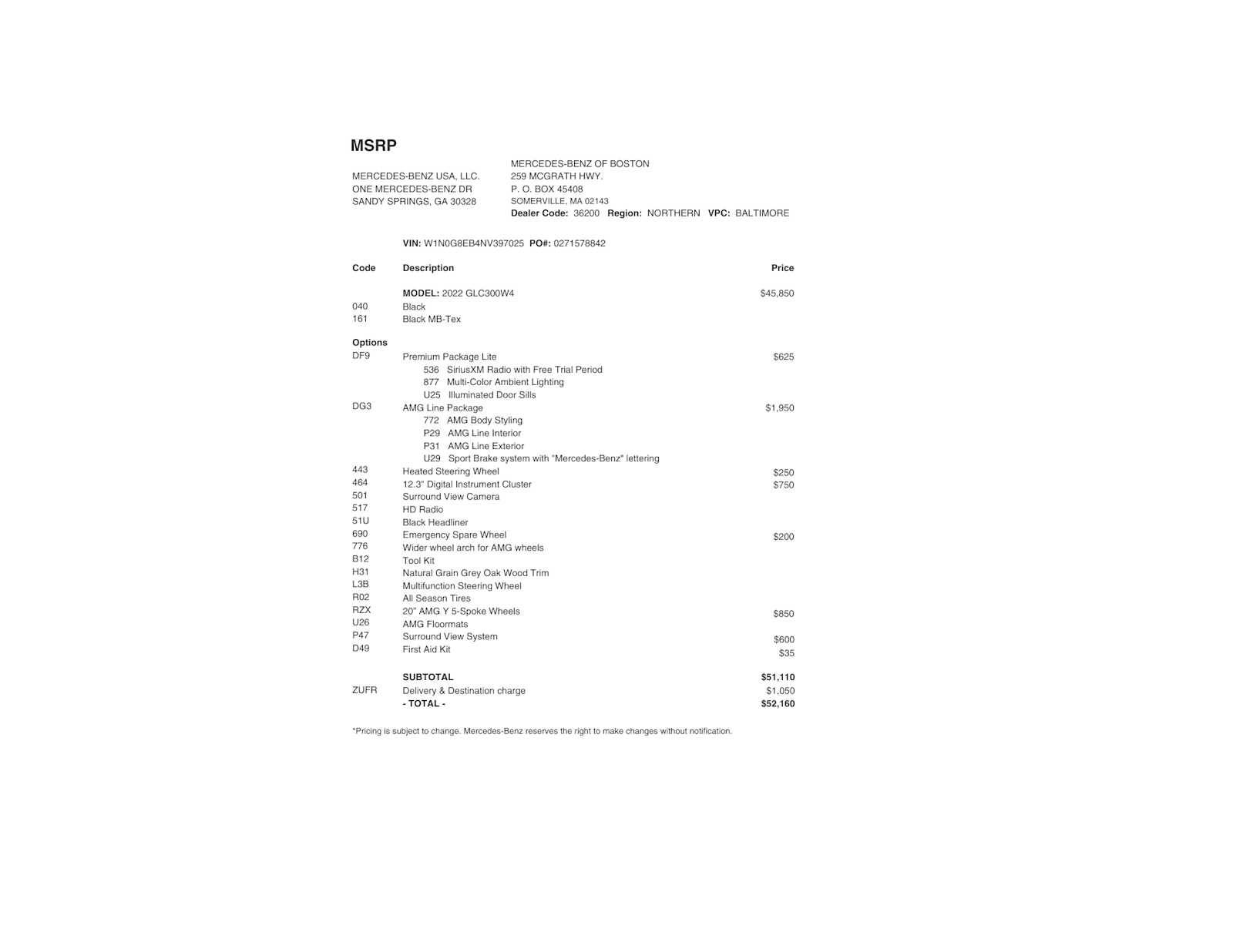 MSRP

MERCEDES-BENZ USA, LLC.
ONE MERCEDES-BENZ DR
SANDY SPRINGS, GA 30328

MERCEDES-BENZ OF BOSTON
259 MCGRATH HWY.
P. O. BOX 45408
SOMERVILLE, MA 02143
Dealer Code: 36200 Region: NORTHERN VPC: BALTIMORE

VIN: W1N0G8EB4NV397025 PO#: 0271578842

| Code | Description | Price |
|---|---|---|
| | MODEL: 2022 GLC300W4 | $45,850 |
| 040 | Black | |
| 161 | Black MB-Tex | |
| Options | | |
| DF9 | Premium Package Lite | $625 |
| | 536 SiriusXM Radio with Free Trial Period | |
| | 877 Multi-Color Ambient Lighting | |
| | U25 Illuminated Door Sills | |
| DG3 | AMG Line Package | $1,950 |
| | 772 AMG Body Styling | |
| | P29 AMG Line Interior | |
| | P31 AMG Line Exterior | |
| | U29 Sport Brake system with "Mercedes-Benz" lettering | |
| 443 | Heated Steering Wheel | $250 |
| 464 | 12.3" Digital Instrument Cluster | $750 |
| 501 | Surround View Camera | |
| 517 | HD Radio | |
| 51U | Black Headliner | |
| 690 | Emergency Spare Wheel | $200 |
| 776 | Wider wheel arch for AMG wheels | |
| B12 | Tool Kit | |
| H31 | Natural Grain Grey Oak Wood Trim | |
| L3B | Multifunction Steering Wheel | |
| R02 | All Season Tires | |
| RZX | 20" AMG Y 5-Spoke Wheels | $850 |
| U26 | AMG Floormats | |
| P47 | Surround View System | $600 |
| D49 | First Aid Kit | $35 |
| | SUBTOTAL | $51,110 |
| ZUFR | Delivery & Destination charge | $1,050 |
| | - TOTAL - | $52,160 |

*Pricing is subject to change. Mercedes-Benz reserves the right to make changes without notification.